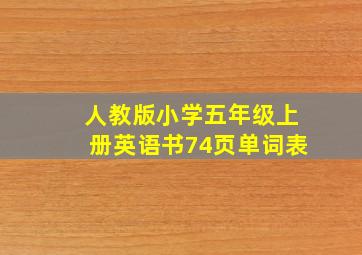 人教版小学五年级上册英语书74页单词表